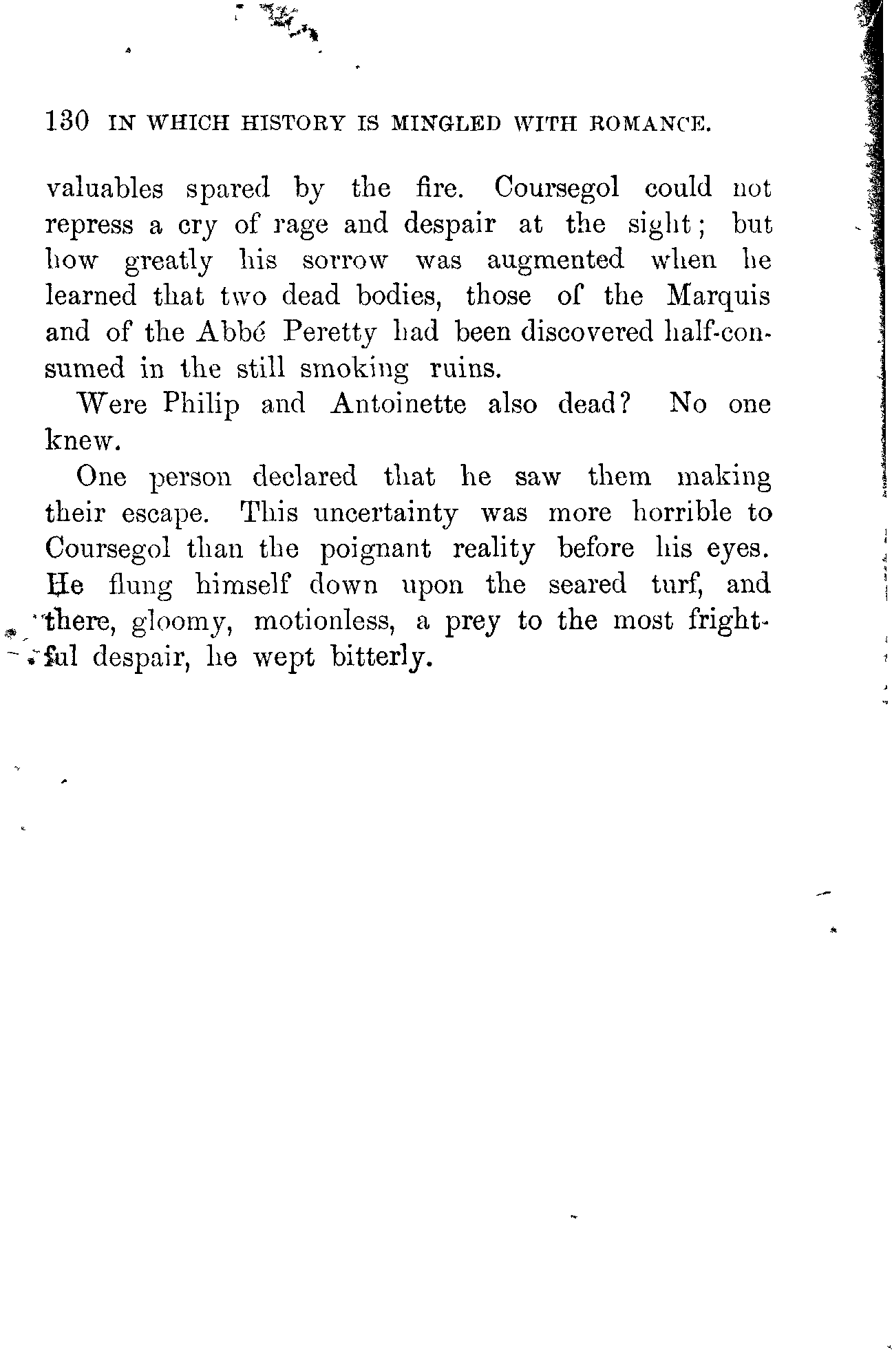 130 IN WHICH HISTORY IS MINGLED WITH ROMANCE.

valuables spared by the fire. Coursegol could not repress a cry of rage and despair at the sight; but how greatly his sorrow was augmented when he learned that two dead bodies, those of the Marquis and of the Abbé Peretty had been discovered half-consumed in the still smoking ruins.

Were Philip and Antoinette also dead? No one knew.

One person declared that he saw them making their escape. This uncertainty was more horrible to Coursegol than the poignant reality before his eyes. He flung himself down upon the seared turf, and there, gloomy, motionless, a prey to the most frightful despair, he wept bitterly.